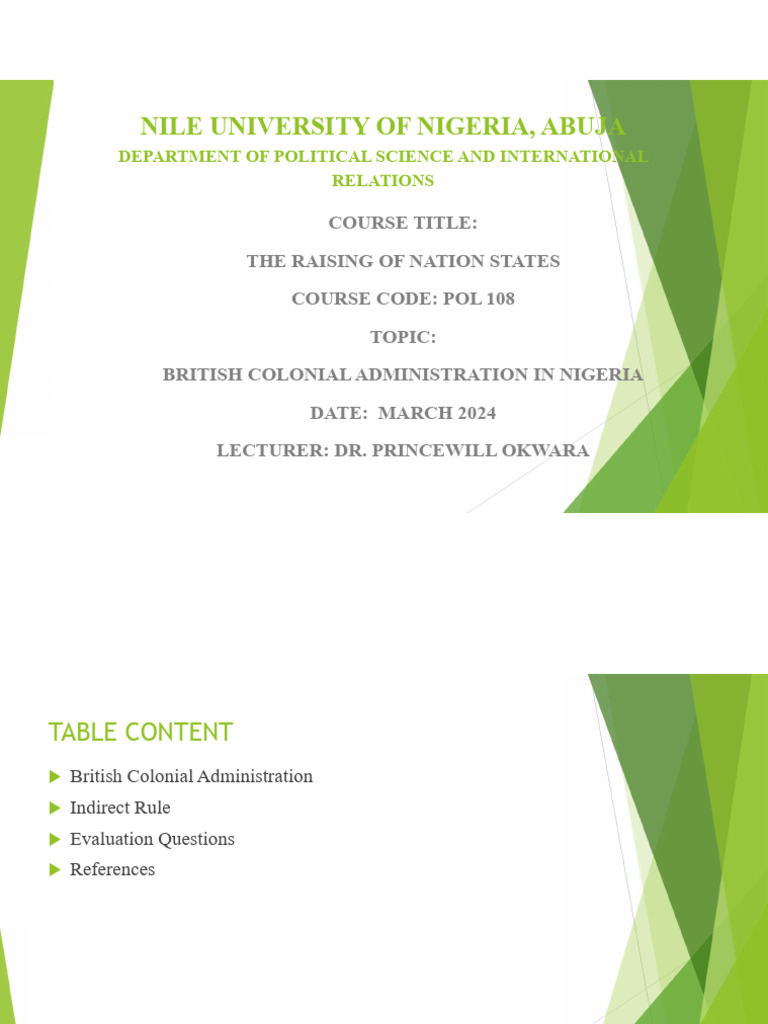 NILE UNIVERSITY OF NIGERIA, ABUJA
DEPARTMENT OF POLITICAL SCIENCE AND INTERNATIONAL RELATIONS

COURSE TITLE:

THE RAISING OF NATION STATES

COURSE CODE: POL 108

TOPIC:

BRITISH COLONIAL ADMINISTRATION IN NIGERIA

DATE: MARCH 2024

LECTURER: DR. PRINCEWILL OKWARA

TABLE CONTENT

British Colonial Administration
Indirect Rule
Evaluation Questions
References